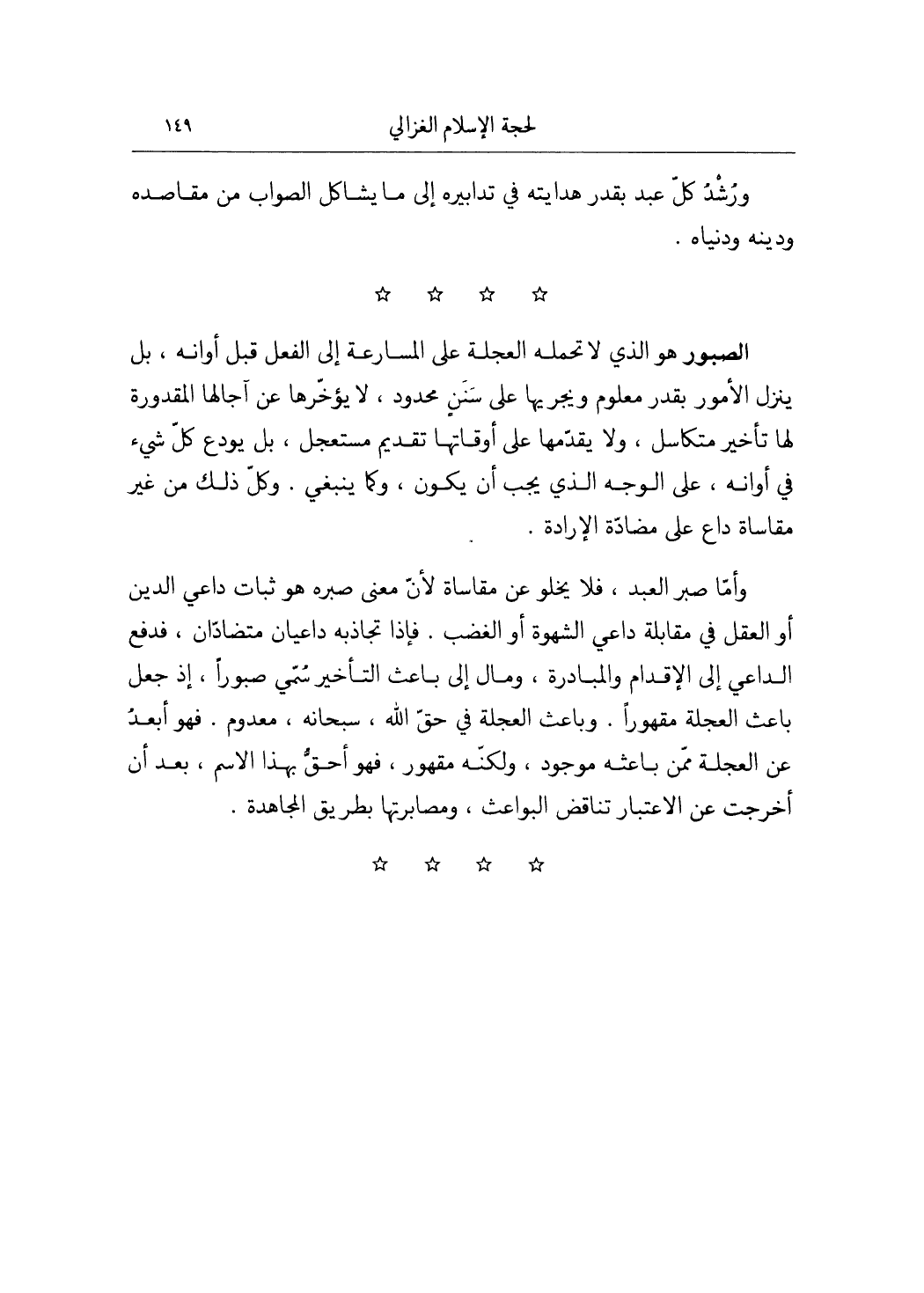 لحجة الإسلام الغزالي ١٤٩

ورُشْدُ كلّ عبد بقدر هدايته في تدابيره إلى ما يشاكل الصواب من مقاصده ودينه ودنياه .

☆ ☆ ☆ ☆

الصبور هو الذي لا تحمله العجلة على المسارعة إلى الفعل قبل أوانه ، بل ينزل الأمور بقدر معلوم ويجريها على سَنَنٍ محدود ، لا يؤخّرها عن آجالها المقدورة لها تأخير متكاسل ، ولا يقدّمها على أوقاتها تقديم مستعجل ، بل يودع كلّ شيء في أوانه ، على الوجه الذي يجب أن يكون ، وكما ينبغي . وكلّ ذلك من غير مقاساة داع على مضادّة الإرادة .

وأمّا صبر العبد ، فلا يخلو عن مقاساة لأنّ معنى صبره هو ثبات داعي الدين أو العقل في مقابلة داعي الشهوة أو الغضب . فإذا تجاذبه داعيان متضادّان ، فدفع الداعي إلى الإقدام والمبادرة ، ومال إلى باعث التأخير سُمّي صبوراً ، إذ جعل باعث العجلة مقهوراً . وباعث العجلة في حقّ الله ، سبحانه ، معدوم . فهو أبعدُ عن العجلة ممّن باعثه موجود ، ولكنّه مقهور ، فهو أحقُّ بهذا الاسم ، بعد أن أخرجت عن الاعتبار تناقض البواعث ، ومصابرتها بطريق المجاهدة .

☆ ☆ ☆ ☆